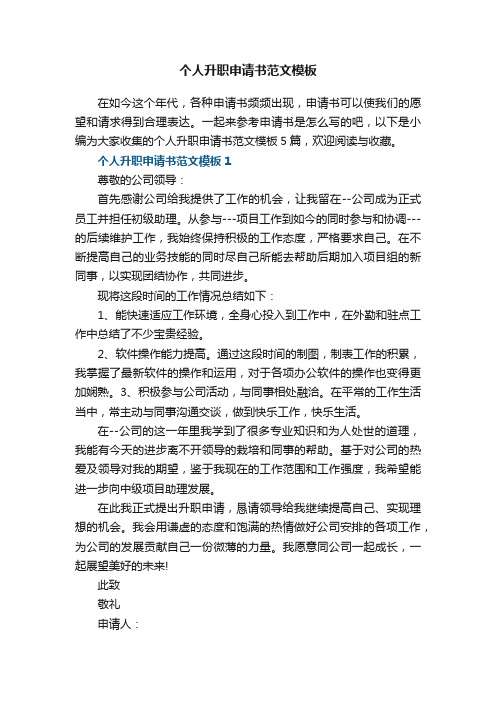 个人升职申请书范文模板

在如今这个年代，各种申请书频频出现，申请书可以使我们的愿望和请求得到合理表达。一起来参考申请书是怎么写的吧，以下是小编为大家收集的个人升职申请书范文模板 5 篇，欢迎阅读与收藏。

个人升职申请书范文模板 1

尊敬的公司领导：

首先感谢公司给我提供了工作的机会，让我留在--公司成为正式员工并担任初级助理。从参与---项目工作到如今的同时参与和协调---的后续维护工作，我始终保持积极的工作态度，严格要求自己。在不断提高自己的业务技能的同时尽自己所能去帮助后期加入项目组的新同事，以实现团结协作，共同进步。

现将这段时间的工作情况总结如下：

1、能快速适应工作环境，全身心投入到工作中，在外勤和驻点工作中总结了不少宝贵经验。

2、软件操作能力提高。通过这段时间的制图，制表工作的积累，我掌握了最新软件的操作和运用，对于各项办公软件的操作也变得更加娴熟。3、积极参与公司活动，与同事相处融洽。在平常的工作生活当中，常主动与同事沟通交谈，做到快乐工作，快乐生活。

在--公司的这一年里我学到了很多专业知识和为人处世的道理，我能有今天的进步离不开领导的栽培和同事的帮助。基于对公司的热爱及领导对我的期望，鉴于我现在的工作范围和工作强度，我希望能进一步向中级项目助理发展。

在此我正式提出升职申请，恳请领导给我继续提高自己、实现理想的机会。我会用谦虚的态度和饱满的热情做好公司安排的各项工作，为公司的发展贡献自己一份微薄的力量。我愿意同公司一起成长，一起展望美好的未来!

此致

敬礼

申请人：